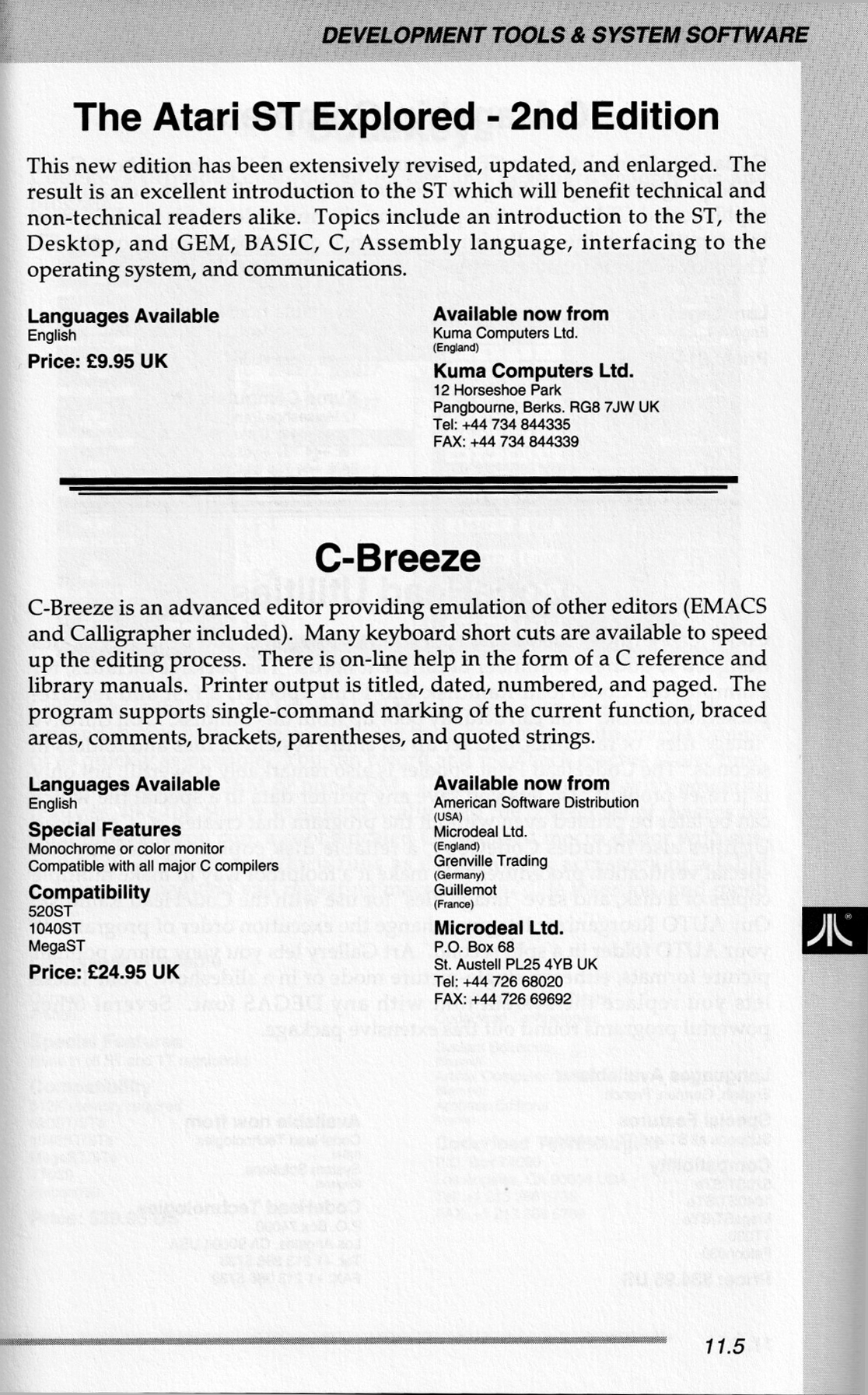 DEVELOPMENT TOOLS & SYSTEM SOFTWARE

The Atari ST Explored - 2nd Edition

This new edition has been extensively revised, updated, and enlarged. The result is an excellent introduction to the ST which will benefit technical and non-technical readers alike. Topics include an introduction to the ST, the Desktop, and GEM, BASIC, C, Assembly language, interfacing to the operating system, and communications.

Languages Available
English

Price: £9.95 UK

Available now from
Kuma Computers Ltd.
(England)

Kuma Computers Ltd.
12 Horseshoe Park
Pangbourne, Berks. RG8 7JW UK
Tel: +44 734 844335
FAX: +44 734 844339

C-Breeze

C-Breeze is an advanced editor providing emulation of other editors (EMACS and Calligrapher included). Many keyboard short cuts are available to speed up the editing process. There is on-line help in the form of a C reference and library manuals. Printer output is titled, dated, numbered, and paged. The program supports single-command marking of the current function, braced areas, comments, brackets, parentheses, and quoted strings.

Languages Available
English

Special Features
Monochrome or color monitor
Compatible with all major C compilers

Compatibility
520ST
1040ST
MegaST

Price: £24.95 UK

Available now from
American Software Distribution
(USA)
Microdeal Ltd.
(England)
Grenville Trading
(Germany)
Guillemot
(France)

Microdeal Ltd.
P.O. Box 68
St. Austell PL25 4YB UK
Tel: +44 726 68020
FAX: +44 726 69692

11.5